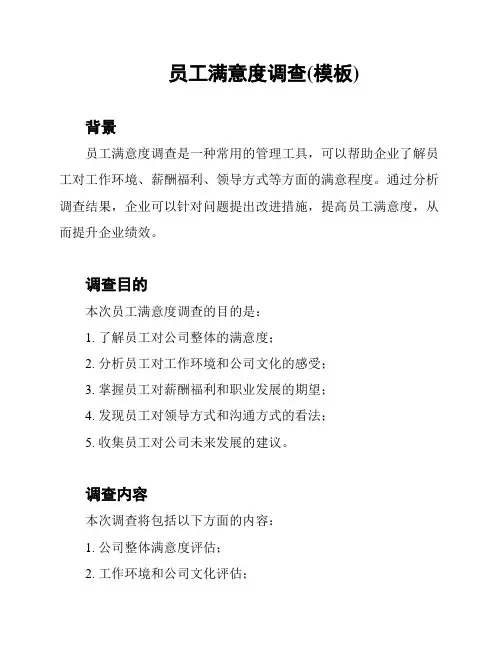 员工满意度调查(模板)

背景

员工满意度调查是一种常用的管理工具，可以帮助企业了解员工对工作环境、薪酬福利、领导方式等方面的满意程度。通过分析调查结果，企业可以针对问题提出改进措施，提高员工满意度，从而提升企业绩效。

调查目的

本次员工满意度调查的目的是：

1. 了解员工对公司整体的满意度；

2. 分析员工对工作环境和公司文化的感受；

3. 掌握员工对薪酬福利和职业发展的期望；

4. 发现员工对领导方式和沟通方式的看法；

5. 收集员工对公司未来发展的建议。

调查内容

本次调查将包括以下方面的内容：

1. 公司整体满意度评估；

2. 工作环境和公司文化评估；